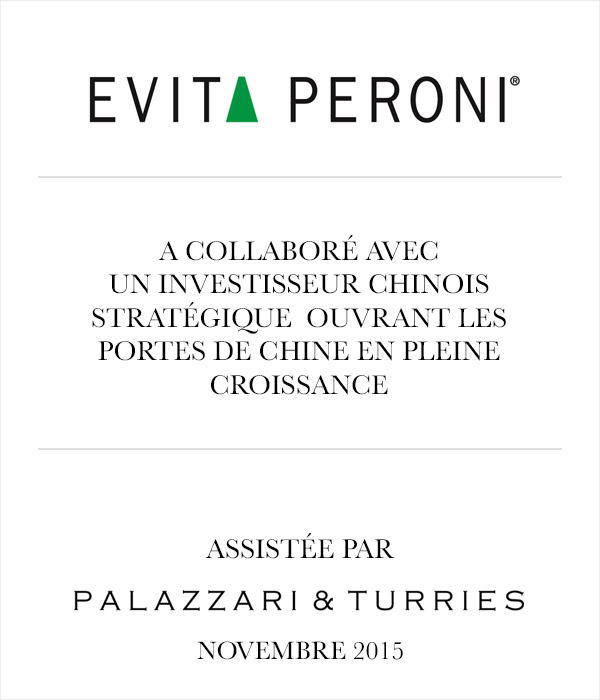 EVITA PERONI®

A COLLABORÉ AVEC UN INVESTISSEUR CHINOIS STRATÉGIQUE OUVRANT LES PORTES DE CHINE EN PLEINE CROISSANCE

ASSISTÉE PAR

PALAZZARI & TURRIES

NOVEMBRE 2015